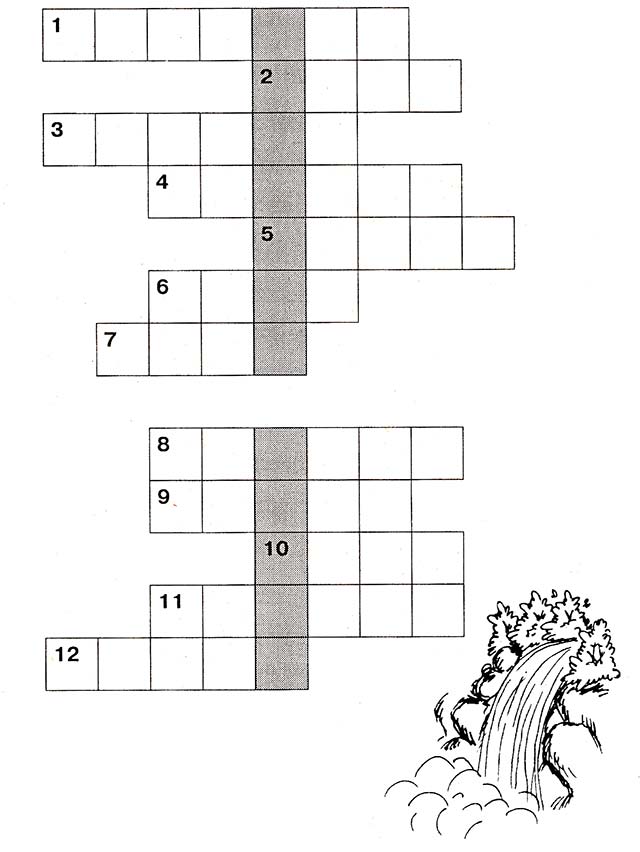 1
2
3
4
5
6
7
8
9
10
11
12